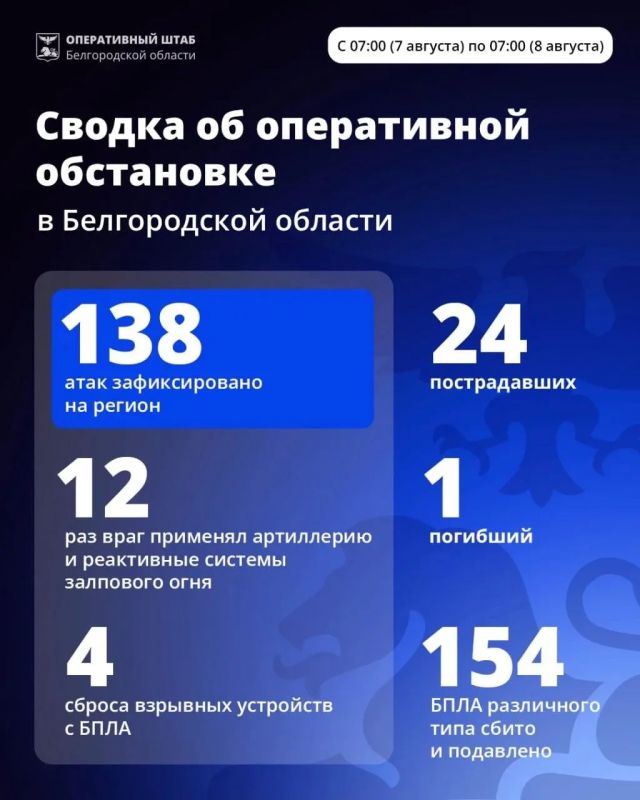 ОПЕРАТИВНЫЙ ШТАБ
Белгородской области

С 07:00 (7 августа) по 07:00 (8 августа)

Сводка об оперативной обстановке

в Белгородской области

138
атак зафиксировано на регион

12
раз враг применял артиллерию и реактивные системы залпового огня

4
сброса взрывных устройств с БПЛА

24
пострадавших

1
погибший

154
БПЛА различного типа сбито и подавлено